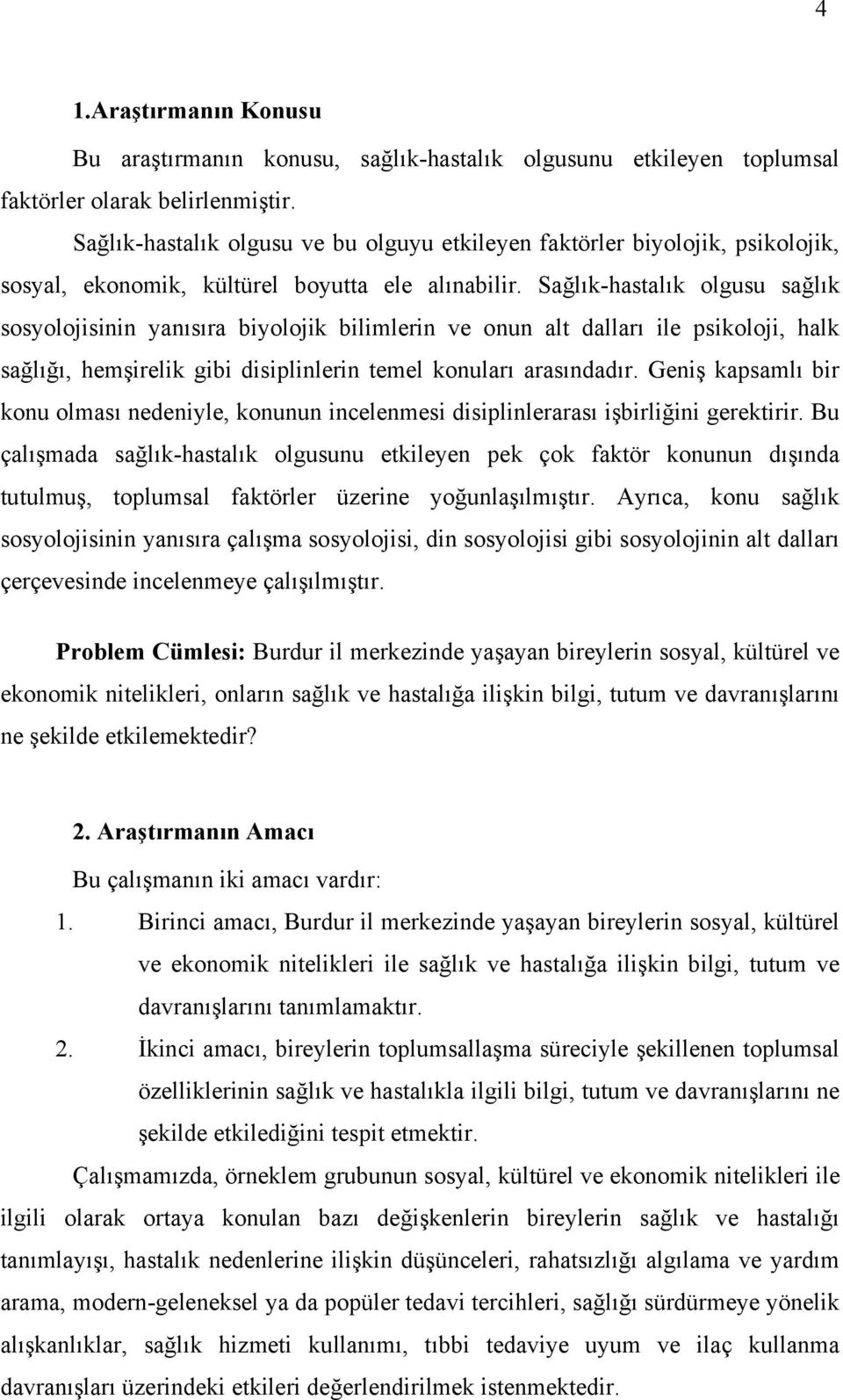 4

1.Araştırmanın Konusu

Bu araştırmanın konusu, sağlık-hastalık olgusunu etkileyen toplumsal faktörler olarak belirlenmiştir.

Sağlık-hastalık olgusu ve bu olguyu etkileyen faktörler biyolojik, psikolojik, sosyal, ekonomik, kültürel boyutta ele alınabilir. Sağlık-hastalık olgusu sağlık sosyolojisinin yanısıra biyolojik bilimlerin ve onun alt dalları ile psikoloji, halk sağlığı, hemşirelik gibi disiplinlerin temel konuları arasındadır. Geniş kapsamlı bir konu olması nedeniyle, konunun incelenmesi disiplinlerarası işbirliğini gerektirir. Bu çalışmada sağlık-hastalık olgusunu etkileyen pek çok faktör konunun dışında tutulmuş, toplumsal faktörler üzerine yoğunlaşılmıştır. Ayrıca, konu sağlık sosyolojisinin yanısıra çalışma sosyolojisi, din sosyolojisi gibi sosyolojinin alt dalları çerçevesinde incelenmeye çalışılmıştır.

Problem Cümlesi: Burdur il merkezinde yaşayan bireylerin sosyal, kültürel ve ekonomik nitelikleri, onların sağlık ve hastalığa ilişkin bilgi, tutum ve davranışlarını ne şekilde etkilemektedir?

2. Araştırmanın Amacı

Bu çalışmanın iki amacı vardır:

1. Birinci amacı, Burdur il merkezinde yaşayan bireylerin sosyal, kültürel ve ekonomik nitelikleri ile sağlık ve hastalığa ilişkin bilgi, tutum ve davranışlarını tanımlamaktır.

2. İkinci amacı, bireylerin toplumsallaşma süreciyle şekillenen toplumsal özelliklerinin sağlık ve hastalıkla ilgili bilgi, tutum ve davranışlarını ne şekilde etkilediğini tespit etmektir.

Çalışmamızda, örneklem grubunun sosyal, kültürel ve ekonomik nitelikleri ile ilgili olarak ortaya konulan bazı değişkenlerin bireylerin sağlık ve hastalığı tanımlayışı, hastalık nedenlerine ilişkin düşünceleri, rahatsızlığı algılama ve yardım arama, modern-geleneksel ya da popüler tedavi tercihleri, sağlığı sürdürmeye yönelik alışkanlıklar, sağlık hizmeti kullanımı, tıbbi tedaviye uyum ve ilaç kullanma davranışları üzerindeki etkileri değerlendirilmek istenmektedir.